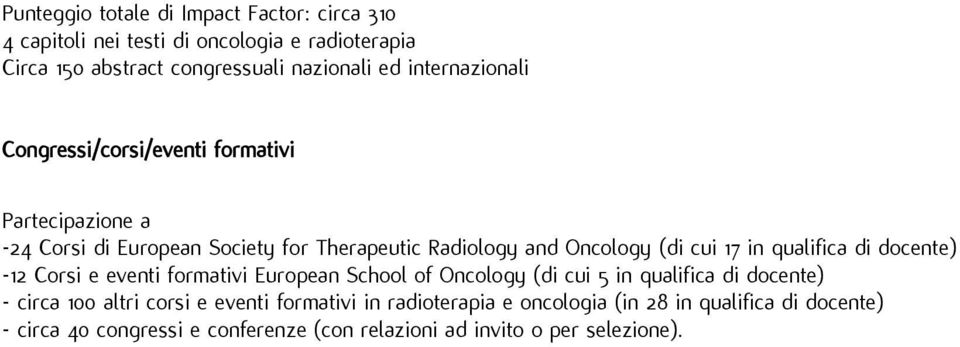 Punteggio totale di Impact Factor: circa 310
4 capitoli nei testi di oncologia e radioterapia
Circa 150 abstract congressuali nazionali ed internazionali

Congressi/corsi/eventi formativi

Partecipazione a
-24 Corsi di European Society for Therapeutic Radiology and Oncology (di cui 17 in qualifica di docente)
-12 Corsi e eventi formativi European School of Oncology (di cui 5 in qualifica di docente)
- circa 100 altri corsi e eventi formativi in radioterapia e oncologia (in 28 in qualifica di docente)
- circa 40 congressi e conferenze (con relazioni ad invito o per selezione).